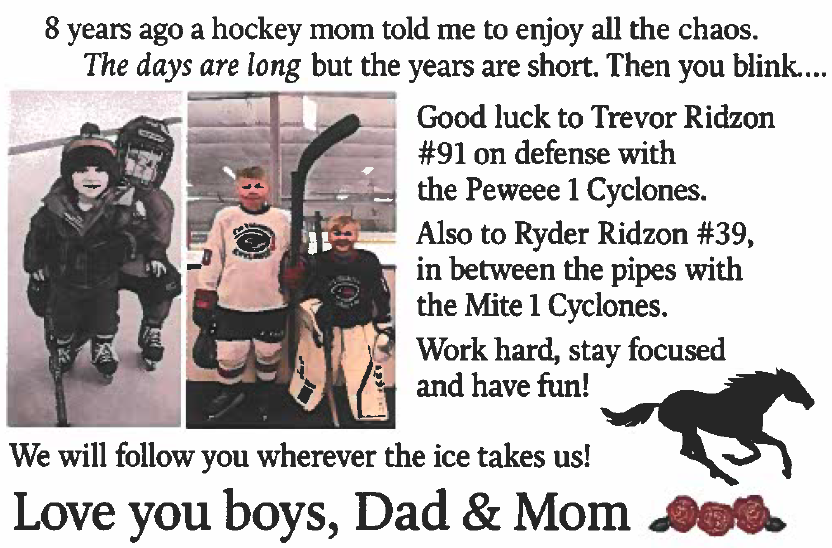 8 years ago a hockey mom told me to enjoy all the chaos. The days are long but the years are short. Then you blink....

Good luck to Trevor Ridzon #91 on defense with the Peweee 1 Cyclones.

Also to Ryder Ridzon #39, in between the pipes with the Mite 1 Cyclones.

Work hard, stay focused and have fun!

We will follow you wherever the ice takes us!

Love you boys, Dad & Mom